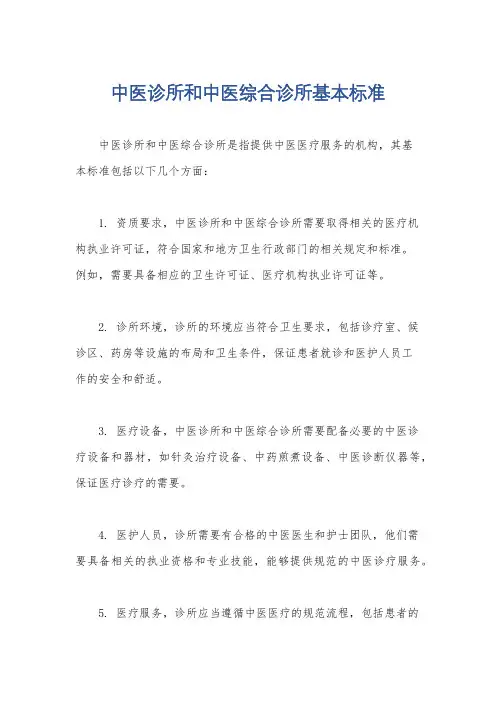 中医诊所和中医综合诊所基本标准

中医诊所和中医综合诊所是指提供中医医疗服务的机构，其基本标准包括以下几个方面：

1. 资质要求，中医诊所和中医综合诊所需要取得相关的医疗机构执业许可证，符合国家和地方卫生行政部门的相关规定和标准。例如，需要具备相应的卫生许可证、医疗机构执业许可证等。

2. 诊所环境，诊所的环境应当符合卫生要求，包括诊疗室、候诊区、药房等设施的布局和卫生条件，保证患者就诊和医护人员工作的安全和舒适。

3. 医疗设备，中医诊所和中医综合诊所需要配备必要的中医诊疗设备和器材，如针灸治疗设备、中药煎煮设备、中医诊断仪器等，保证医疗诊疗的需要。

4. 医护人员，诊所需要有合格的中医医生和护士团队，他们需要具备相关的执业资格和专业技能，能够提供规范的中医诊疗服务。

5. 医疗服务，诊所应当遵循中医医疗的规范流程，包括患者的